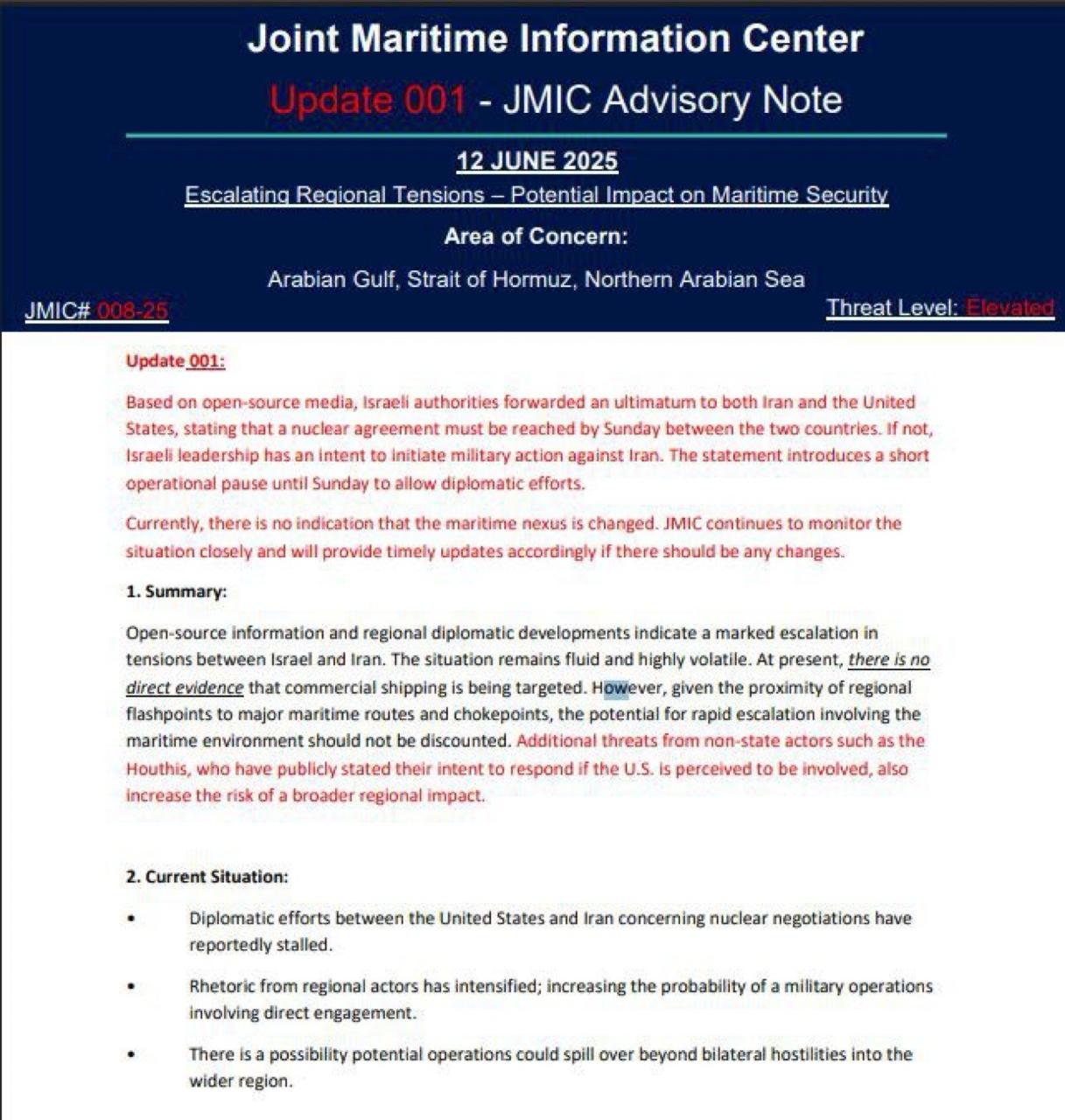 Joint Maritime Information Center

Update 001 - JMIC Advisory Note

12 JUNE 2025

Escalating Regional Tensions – Potential Impact on Maritime Security

Area of Concern:

Arabian Gulf, Strait of Hormuz, Northern Arabian Sea

JMIC# 008-25

Threat Level: Elevated

Update 001:

Based on open-source media, Israeli authorities forwarded an ultimatum to both Iran and the United States, stating that a nuclear agreement must be reached by Sunday between the two countries. If not, Israeli leadership has an intent to initiate military action against Iran. The statement introduces a short operational pause until Sunday to allow diplomatic efforts.

Currently, there is no indication that the maritime nexus is changed. JMIC continues to monitor the situation closely and will provide timely updates accordingly if there should be any changes.

1. Summary:

Open-source information and regional diplomatic developments indicate a marked escalation in tensions between Israel and Iran. The situation remains fluid and highly volatile. At present, there is no direct evidence that commercial shipping is being targeted. However, given the proximity of regional flashpoints to major maritime routes and chokepoints, the potential for rapid escalation involving the maritime environment should not be discounted. Additional threats from non-state actors such as the Houthis, who have publicly stated their intent to respond if the U.S. is perceived to be involved, also increase the risk of a broader regional impact.

2. Current Situation:

• Diplomatic efforts between the United States and Iran concerning nuclear negotiations have reportedly stalled.

• Rhetoric from regional actors has intensified; increasing the probability of a military operations involving direct engagement.

• There is a possibility potential operations could spill over beyond bilateral hostilities into the wider region.